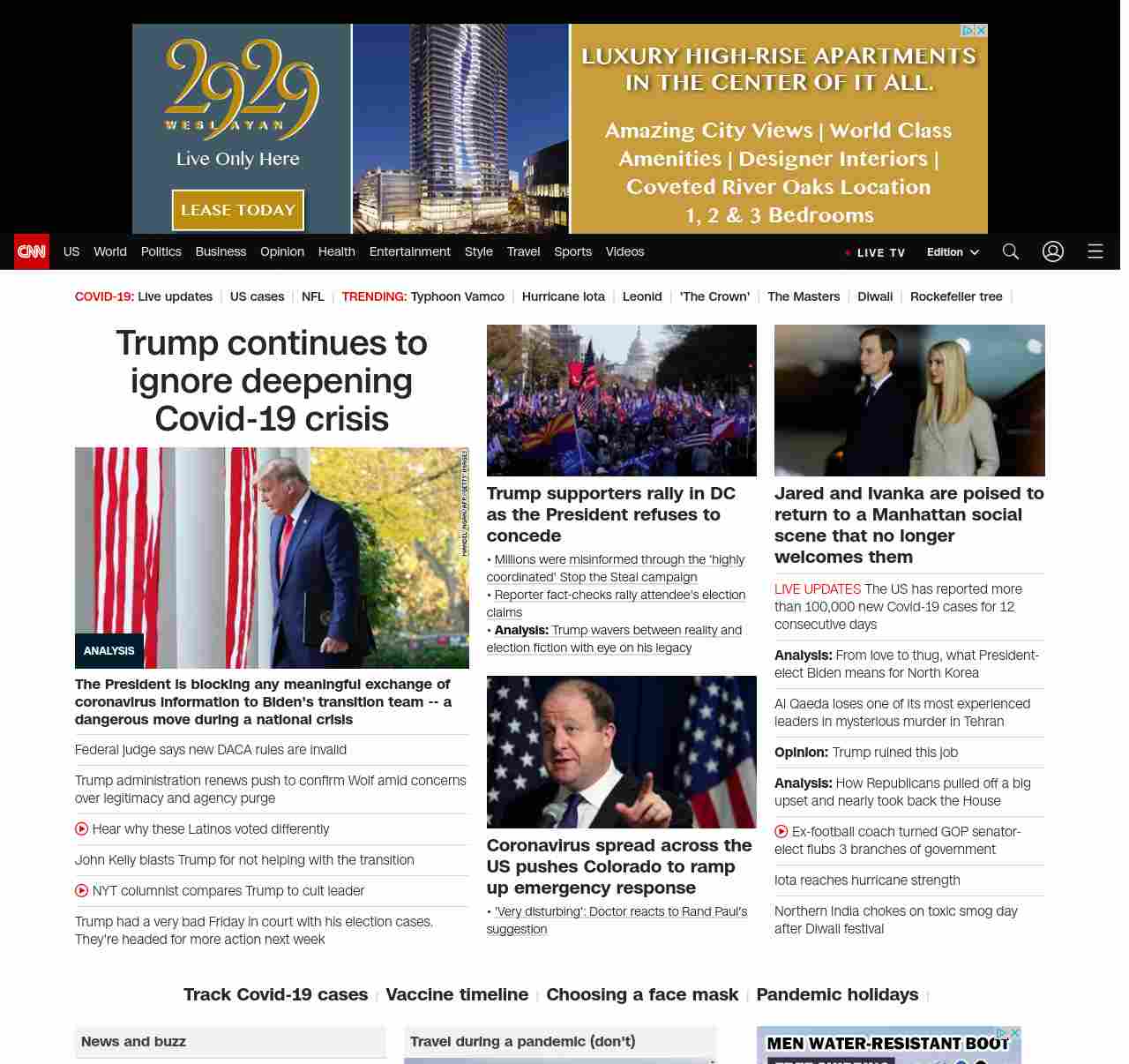 2929 WESLAYAN
Live Only Here
LEASE TODAY
LUXURY HIGH-RISE APARTMENTS IN THE CENTER OF IT ALL.
Amazing City Views | World Class Amenities | Designer Interiors | Coveted River Oaks Location
1, 2 & 3 Bedrooms

CNN US World Politics Business Opinion Health Entertainment Style Travel Sports Videos LIVE TV Edition

COVID-19: Live updates | US cases | NFL | TRENDING: Typhoon Vamco | Hurricane Iota | Leonid | 'The Crown' | The Masters | Diwali | Rockefeller tree |

Trump continues to ignore deepening Covid-19 crisis

MANDEL NGAN/AFP/GETTY IMAGES
ANALYSIS
The President is blocking any meaningful exchange of coronavirus information to Biden's transition team -- a dangerous move during a national crisis

Federal judge says new DACA rules are invalid

Trump administration renews push to confirm Wolf amid concerns over legitimacy and agency purge

Hear why these Latinos voted differently

John Kelly blasts Trump for not helping with the transition

NYT columnist compares Trump to cult leader

Trump had a very bad Friday in court with his election cases. They're headed for more action next week

Trump supporters rally in DC as the President refuses to concede
• Millions were misinformed through the 'highly coordinated' Stop the Steal campaign
• Reporter fact-checks rally attendee's election claims
• Analysis: Trump wavers between reality and election fiction with eye on his legacy

Coronavirus spread across the US pushes Colorado to ramp up emergency response
• 'Very disturbing': Doctor reacts to Rand Paul's suggestion

Jared and Ivanka are poised to return to a Manhattan social scene that no longer welcomes them

LIVE UPDATES The US has reported more than 100,000 new Covid-19 cases for 12 consecutive days

Analysis: From love to thug, what President-elect Biden means for North Korea

Al Qaeda loses one of its most experienced leaders in mysterious murder in Tehran

Opinion: Trump ruined this job

Analysis: How Republicans pulled off a big upset and nearly took back the House

Ex-football coach turned GOP senator-elect flubs 3 branches of government

Iota reaches hurricane strength

Northern India chokes on toxic smog day after Diwali festival

Track Covid-19 cases | Vaccine timeline | Choosing a face mask | Pandemic holidays |

News and buzz

Travel during a pandemic (don't)

MEN WATER-RESISTANT BOOT